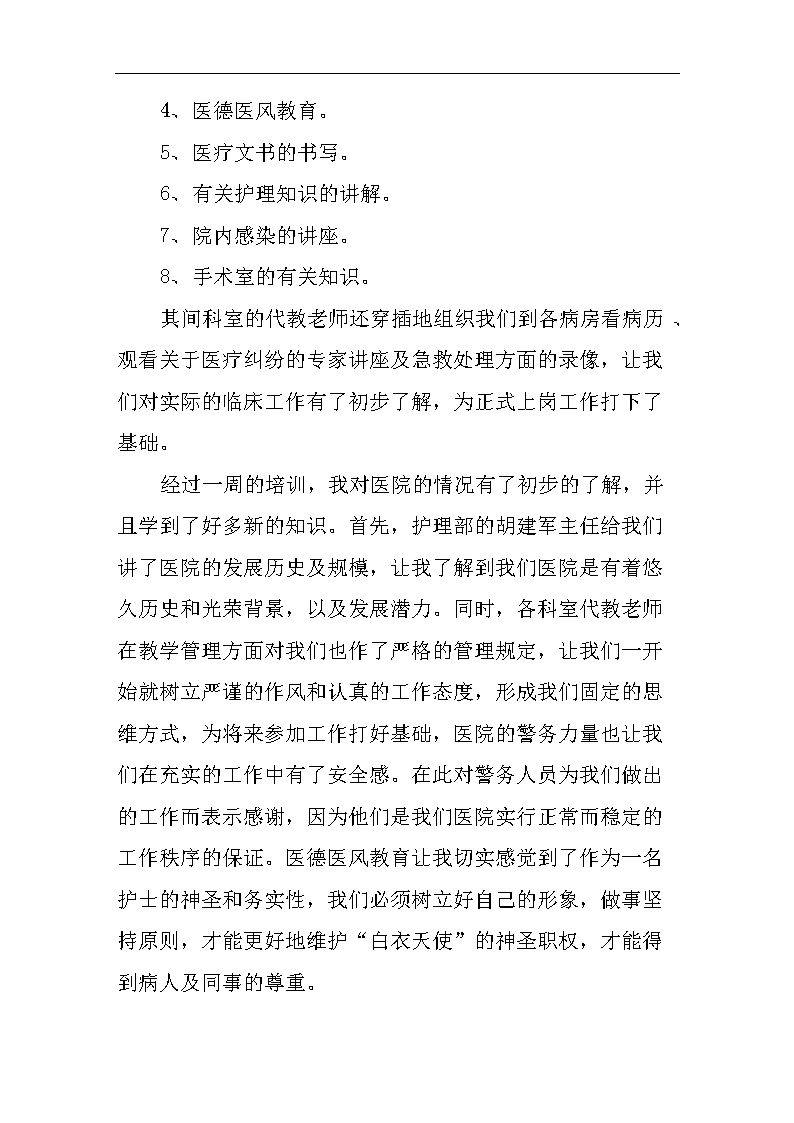 4、医德医风教育。

5、医疗文书的书写。

6、有关护理知识的讲解。

7、院内感染的讲座。

8、手术室的有关知识。

其间科室的代教老师还穿插地组织我们到各病房看病历 、观看关于医疗纠纷的专家讲座及急救处理方面的录像，让我们对实际的临床工作有了初步了解，为正式上岗工作打下了基础。

经过一周的培训，我对医院的情况有了初步的了解，并且学到了好多新的知识。首先，护理部的胡建军主任给我们讲了医院的发展历史及规模，让我了解到我们医院是有着悠久历史和光荣背景，以及发展潜力。同时，各科室代教老师在教学管理方面对我们也作了严格的管理规定，让我们一开始就树立严谨的作风和认真的工作态度，形成我们固定的思维方式，为将来参加工作打好基础，医院的警务力量也让我们在充实的工作中有了安全感。在此对警务人员为我们做出的工作而表示感谢，因为他们是我们医院实行正常而稳定的工作秩序的保证。医德医风教育让我切实感觉到了作为一名护士的神圣和务实性，我们必须树立好自己的形象，做事坚持原则，才能更好地维护“白衣天使”的神圣职权，才能得到病人及同事的尊重。